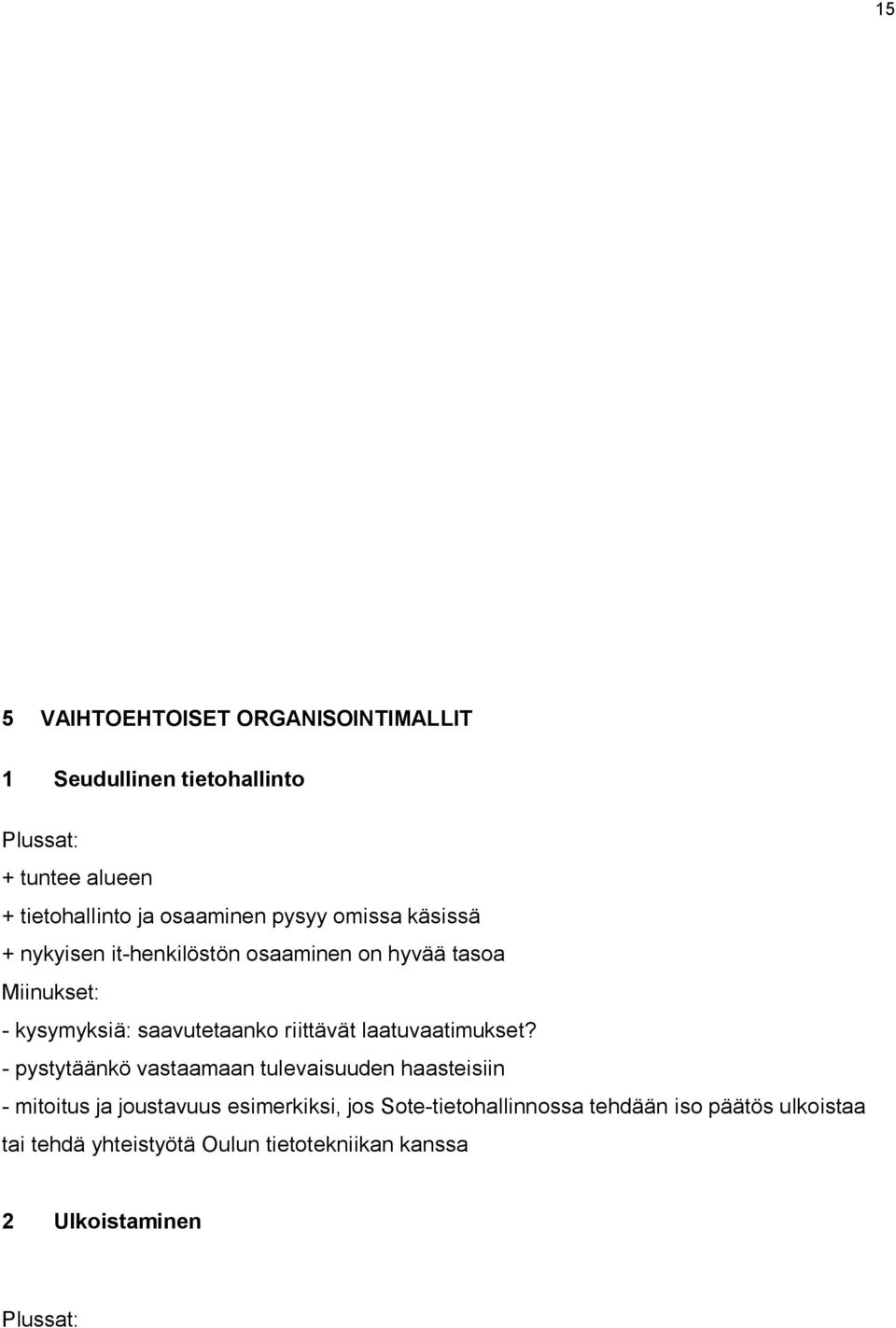 15

5 VAIHTOEHTOISET ORGANISOINTIMALLIT

1 Seudullinen tietohallinto

Plussat:
+ tuntee alueen
+ tietohallinto ja osaaminen pysyy omissa käsissä
+ nykyisen it-henkilöstön osaaminen on hyvää tasoa
Miinukset:
- kysymyksiä: saavutetaanko riittävät laatuvaatimukset?
- pystytäänkö vastaamaan tulevaisuuden haasteisiin
- mitoitus ja joustavuus esimerkiksi, jos Sote-tietohallinnossa tehdään iso päätös ulkoistaa tai tehdä yhteistyötä Oulun tietotekniikan kanssa

2 Ulkoistaminen

Plussat: